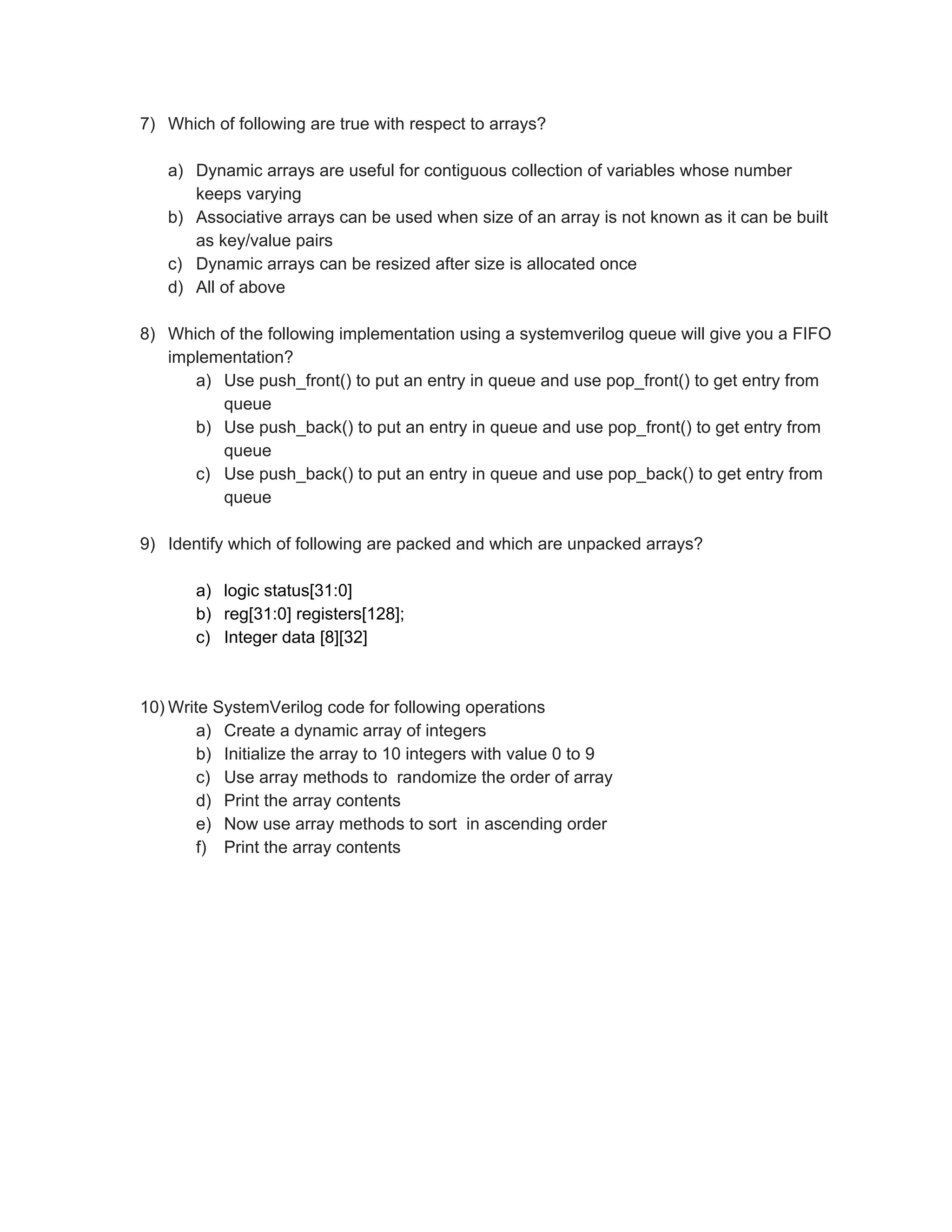 7) Which of following are true with respect to arrays?

a) Dynamic arrays are useful for contiguous collection of variables whose number keeps varying
b) Associative arrays can be used when size of an array is not known as it can be built as key/value pairs
c) Dynamic arrays can be resized after size is allocated once
d) All of above

8) Which of the following implementation using a systemverilog queue will give you a FIFO implementation?
a) Use push_front() to put an entry in queue and use pop_front() to get entry from queue
b) Use push_back() to put an entry in queue and use pop_front() to get entry from queue
c) Use push_back() to put an entry in queue and use pop_back() to get entry from queue

9) Identify which of following are packed and which are unpacked arrays?

a) logic status[31:0]
b) reg[31:0] registers[128];
c) Integer data [8][32]

10) Write SystemVerilog code for following operations
a) Create a dynamic array of integers
b) Initialize the array to 10 integers with value 0 to 9
c) Use array methods to randomize the order of array
d) Print the array contents
e) Now use array methods to sort in ascending order
f) Print the array contents